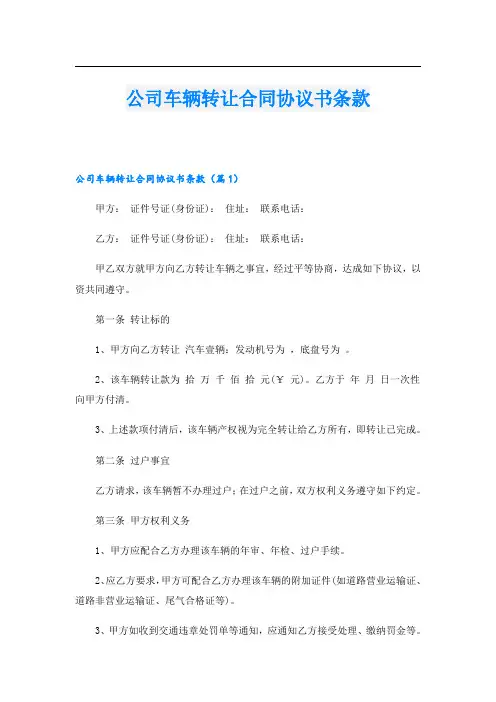 公司车辆转让合同协议书条款

公司车辆转让合同协议书条款（篇1）

甲方： 证件号证(身份证)： 住址： 联系电话：

乙方： 证件号证(身份证)： 住址： 联系电话：

甲乙双方就甲方向乙方转让车辆之事宜，经过平等协商，达成如下协议，以资共同遵守。

第一条 转让标的

1、甲方向乙方转让 汽车壹辆：发动机号为 ，底盘号为 。

2、该车辆转让款为 拾 万 千 佰 拾 元(¥ 元)。乙方于 年 月 日一次性向甲方付清。

3、上述款项付清后，该车辆产权视为完全转让给乙方所有，即转让已完成。

第二条 过户事宜

乙方请求，该车辆暂不办理过户；在过户之前，双方权利义务遵守如下约定。

第三条 甲方权利义务

1、甲方应配合乙方办理该车辆的年审、年检、过户手续。

2、应乙方要求，甲方可配合乙方办理该车辆的附加证件(如道路营业运输证、道路非营业运输证、尾气合格证等)。

3、甲方如收到交通违章处罚单等通知，应通知乙方接受处理、缴纳罚金等。